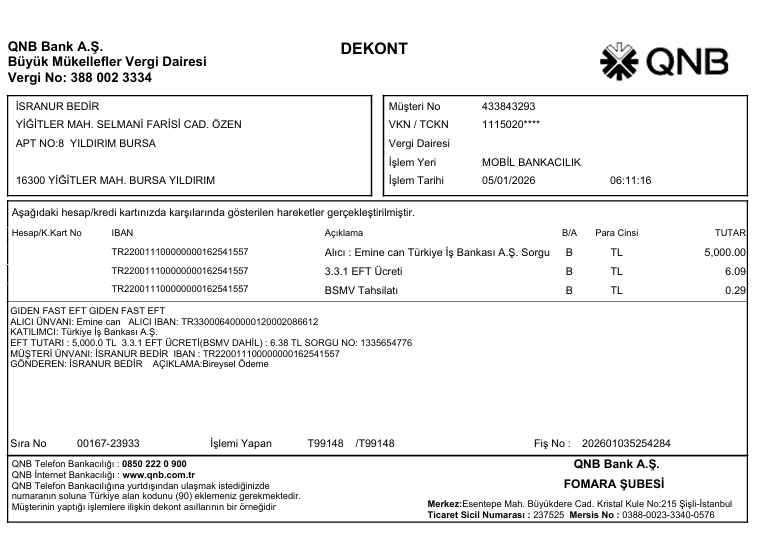 QNB Bank A.Ş.
Büyük Mükellefler Vergi Dairesi
Vergi No: 388 002 3334

DEKONT

QNB

İSRANUR BEDİR
YİĞİTLER MAH. SELMANİ FARİSİ CAD. ÖZEN
APT NO:8 YILDIRIM BURSA

16300 YİĞİTLER MAH. BURSA YILDIRIM

Müşteri No 433843293
VKN / TCKN 1115020****
Vergi Dairesi
İşlem Yeri MOBİL BANKACILIK
İşlem Tarihi 05/01/2026 06:11:16

Aşağıdaki hesap/kredi kartınızda karşılarında gösterilen hareketler gerçekleştirilmiştir.

| Hesap/K.Kart No | IBAN | Açıklama | B/A | Para Cinsi | TUTAR |
|---|---|---|---|---|---|
| | TR220011100000000162541557 | Alıcı : Emine can Türkiye İş Bankası A.Ş. Sorgu | B | TL | 5,000.00 |
| | TR220011100000000162541557 | 3.3.1 EFT Ücreti | B | TL | 6.09 |
| | TR220011100000000162541557 | BSMV Tahsilatı | B | TL | 0.29 |

GIDEN FAST EFT GIDEN FAST EFT
ALICI ÜNVANI: Emine can ALICI IBAN: TR330006400000120002086612
KATILIMCI: Türkiye İş Bankası A.Ş.
EFT TUTARI : 5,000.0 TL 3.3.1 EFT ÜCRETİ(BSMV DAHİL) : 6.38 TL SORGU NO: 1335654776
MÜŞTERİ ÜNVANI: İSRANUR BEDİR IBAN : TR220011100000000162541557
GÖNDEREN: İSRANUR BEDİR AÇIKLAMA:Bireysel Ödeme

Sıra No 00167-23933 İşlemi Yapan T99148 /T99148 Fiş No : 202601035254284

QNB Telefon Bankacılığı : 0850 222 0 900
QNB İnternet Bankacılığı : www.qnb.com.tr
QNB Telefon Bankacılığına yurtdışından ulaşmak istediğinizde numaranın soluna Türkiye alan kodunu (90) eklemeniz gerekmektedir.
Müşterinin yaptığı işlemlere ilişkin dekont asıllarının bir örneğidir

QNB Bank A.Ş.
FOMARA ŞUBESİ
Merkez:Esentepe Mah. Büyükdere Cad. Kristal Kule No:215 Şişli-İstanbul
Ticaret Sicil Numarası : 237525 Mersis No : 0388-0023-3340-0576